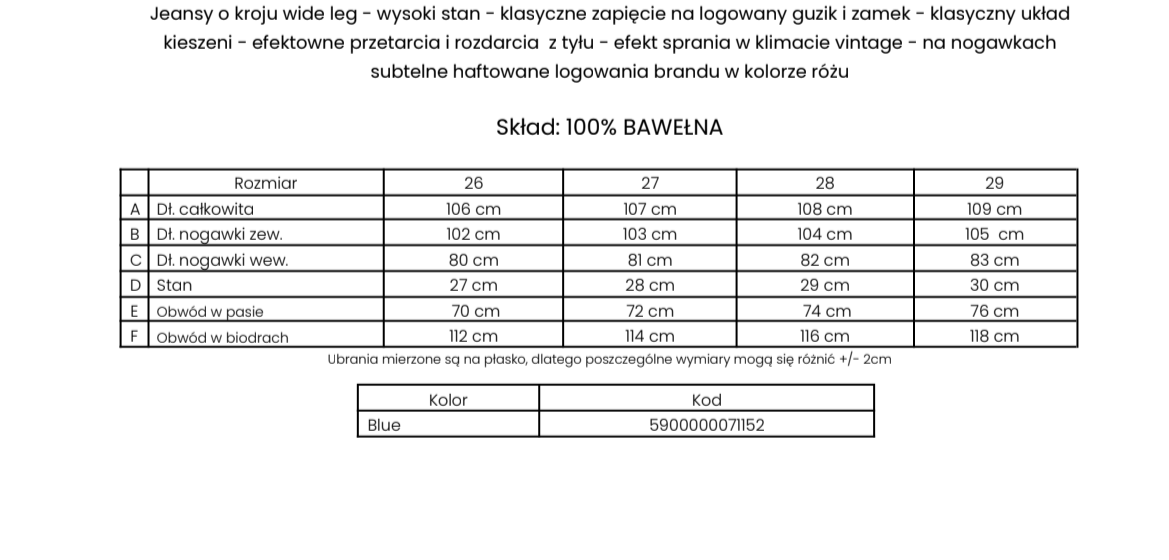 Jeansy o kroju wide leg - wysoki stan - klasyczne zapięcie na logowany guzik i zamek - klasyczny układ kieszeni - efektowne przetarcia i rozdarcia z tyłu - efekt sprania w klimacie vintage - na nogawkach subtelne haftowane logowania brandu w kolorze różu

Skład: 100% BAWEŁNA

| | Rozmiar | 26 | 27 | 28 | 29 |
|---|---|---|---|---|---|
| A | Dł. całkowita | 106 cm | 107 cm | 108 cm | 109 cm |
| B | Dł. nogawki zew. | 102 cm | 103 cm | 104 cm | 105 cm |
| C | Dł. nogawki wew. | 80 cm | 81 cm | 82 cm | 83 cm |
| D | Stan | 27 cm | 28 cm | 29 cm | 30 cm |
| E | Obwód w pasie | 70 cm | 72 cm | 74 cm | 76 cm |
| F | Obwód w biodrach | 112 cm | 114 cm | 116 cm | 118 cm |

Ubrania mierzone są na płasko, dlatego poszczególne wymiary mogą się różnić +/- 2cm

| Kolor | Kod |
|---|---|
| Blue | 5900000071152 |